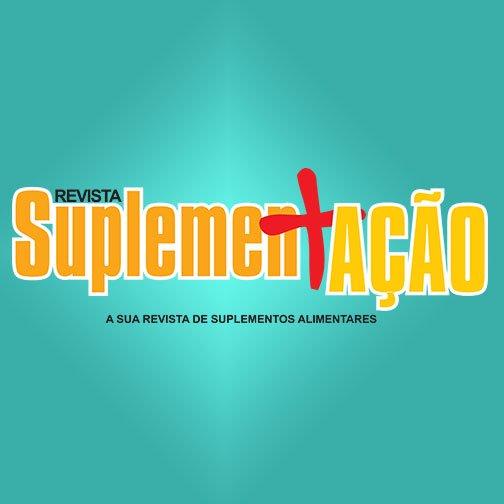 REVISTA
Suplemen+AÇÃO

A SUA REVISTA DE SUPLEMENTOS ALIMENTARES